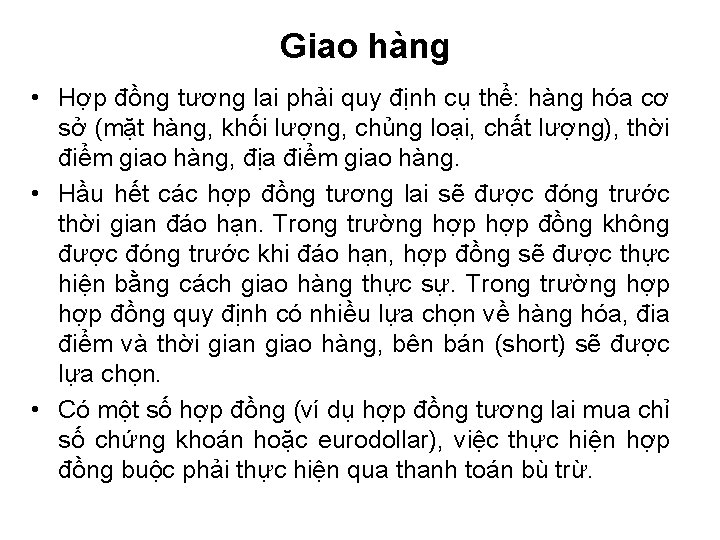 Giao hàng

• Hợp đồng tương lai phải quy định cụ thể: hàng hóa cơ sở (mặt hàng, khối lượng, chủng loại, chất lượng), thời điểm giao hàng, địa điểm giao hàng.
• Hầu hết các hợp đồng tương lai sẽ được đóng trước thời gian đáo hạn. Trong trường hợp hợp đồng không được đóng trước khi đáo hạn, hợp đồng sẽ được thực hiện bằng cách giao hàng thực sự. Trong trường hợp hợp đồng quy định có nhiều lựa chọn về hàng hóa, đia điểm và thời gian giao hàng, bên bán (short) sẽ được lựa chọn.
• Có một số hợp đồng (ví dụ hợp đồng tương lai mua chỉ số chứng khoán hoặc eurodollar), việc thực hiện hợp đồng buộc phải thực hiện qua thanh toán bù trừ.